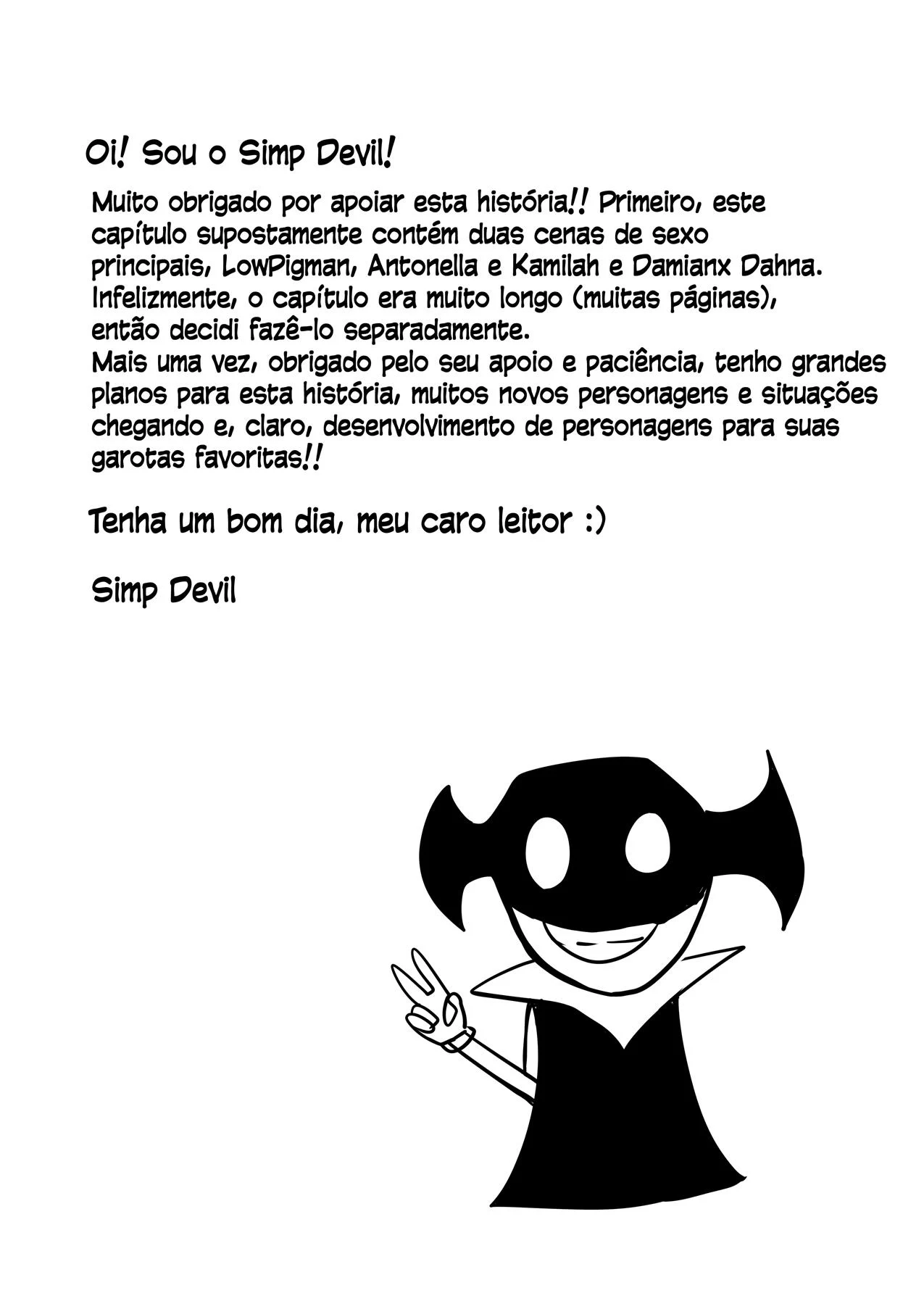 Oi! Sou o Simp Devil!

Muito obrigado por apoiar esta história!! Primeiro, este capítulo supostamente contém duas cenas de sexo principais, LowPigman, Antonella e Kamilah e Damianx Dahna. Infelizmente, o capítulo era muito longo (muitas páginas), então decidi fazê-lo separadamente.
Mais uma vez, obrigado pelo seu apoio e paciência, tenho grandes planos para esta história, muitos novos personagens e situações chegando e, claro, desenvolvimento de personagens para suas garotas favoritas!!

Tenha um bom dia, meu caro leitor :)

Simp Devil